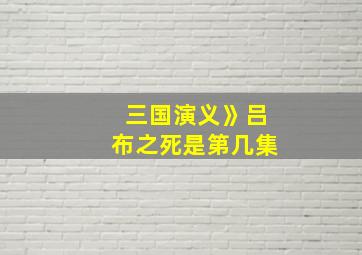 三国演义》吕布之死是第几集